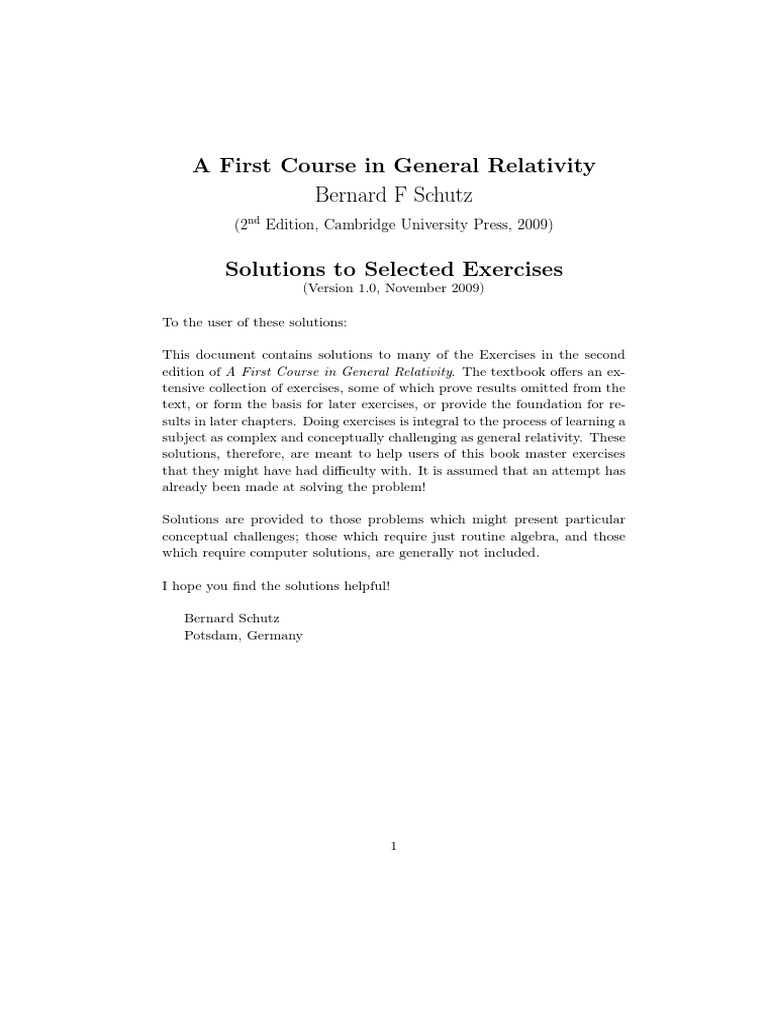 A First Course in General Relativity
Bernard F Schutz
($2^{nd}$ Edition, Cambridge University Press, 2009)

Solutions to Selected Exercises
(Version 1.0, November 2009)

To the user of these solutions:

This document contains solutions to many of the Exercises in the second edition of A First Course in General Relativity. The textbook offers an extensive collection of exercises, some of which prove results omitted from the text, or form the basis for later exercises, or provide the foundation for results in later chapters. Doing exercises is integral to the process of learning a subject as complex and conceptually challenging as general relativity. These solutions, therefore, are meant to help users of this book master exercises that they might have had difficulty with. It is assumed that an attempt has already been made at solving the problem!

Solutions are provided to those problems which might present particular conceptual challenges; those which require just routine algebra, and those which require computer solutions, are generally not included.

I hope you find the solutions helpful!

Bernard Schutz
Potsdam, Germany

1